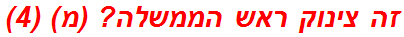 זה צינוק ראש הממשלה? (מ) (4)